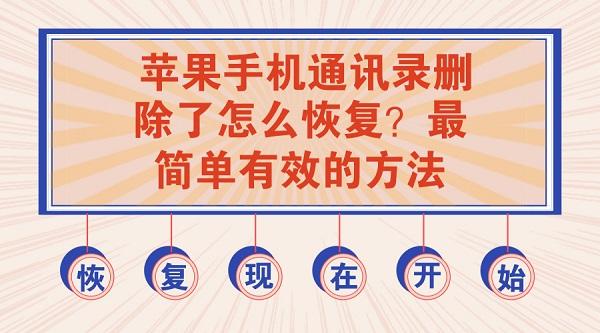 苹果手机通讯录删除了怎么恢复？最简单有效的方法

恢 复 现 在 开 始